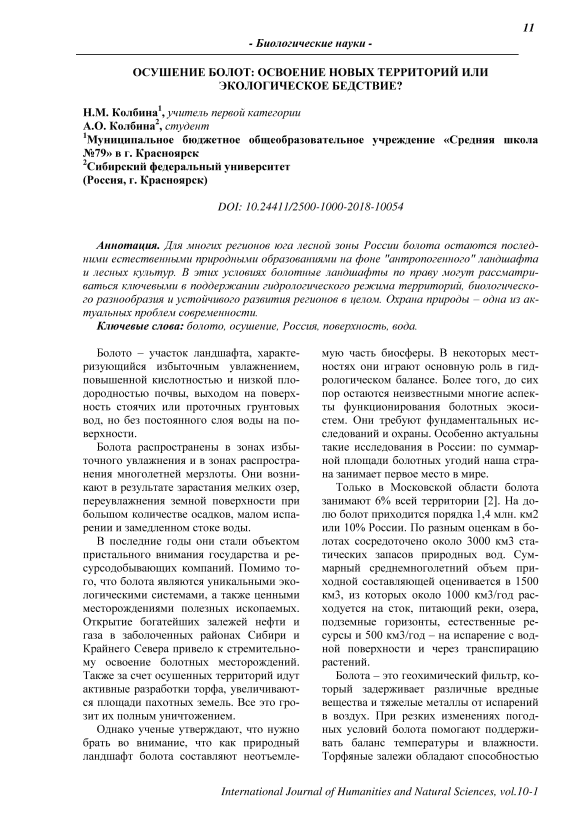 11

- Биологические науки -

ОСУШЕНИЕ БОЛОТ: ОСВОЕНИЕ НОВЫХ ТЕРРИТОРИЙ ИЛИ ЭКОЛОГИЧЕСКОЕ БЕДСТВИЕ?

Н.М. Колбина$^1$, учитель первой категории
А.О. Колбина$^2$, студент
$^1$Муниципальное бюджетное общеобразовательное учреждение «Средняя школа №79» в г. Красноярск
$^2$Сибирский федеральный университет
(Россия, г. Красноярск)

DOI: 10.24411/2500-1000-2018-10054

Аннотация. Для многих регионов юга лесной зоны России болота остаются последними естественными природными образованиями на фоне "антропогенного" ландшафта и лесных культур. В этих условиях болотные ландшафты по праву могут рассматриваться ключевыми в поддержании гидрологического режима территорий, биологического разнообразия и устойчивого развития регионов в целом. Охрана природы – одна из актуальных проблем современности.
Ключевые слова: болото, осушение, Россия, поверхность, вода.

Болото – участок ландшафта, характеризующийся избыточным увлажнением, повышенной кислотностью и низкой плодородностью почвы, выходом на поверхность стоячих или проточных грунтовых вод, но без постоянного слоя воды на поверхности.

Болота распространены в зонах избыточного увлажнения и в зонах распространения многолетней мерзлоты. Они возникают в результате зарастания мелких озер, переувлажнения земной поверхности при большом количестве осадков, малом испарении и замедленном стоке воды.

В последние годы они стали объектом пристального внимания государства и ресурсодобывающих компаний. Помимо того, что болота являются уникальными экологическими системами, а также ценными месторождениями полезных ископаемых. Открытие богатейших залежей нефти и газа в заболоченных районах Сибири и Крайнего Севера привело к стремительному освоение болотных месторождений. Также за счет осушенных территорий идут активные разработки торфа, увеличиваются площади пахотных земель. Все это грозит их полным уничтожением.

Однако ученые утверждают, что нужно брать во внимание, что как природный ландшафт болота составляют неотъемлемую часть биосферы. В некоторых местностях они играют основную роль в гидрологическом балансе. Более того, до сих пор остаются неизвестными многие аспекты функционирования болотных экосистем. Они требуют фундаментальных исследований и охраны. Особенно актуальны такие исследования в России: по суммарной площади болотных угодий наша страна занимает первое место в мире.

Только в Московской области болота занимают 6% всей территории [2]. На долю болот приходится порядка 1,4 млн. км2 или 10% России. По разным оценкам в болотах сосредоточено около 3000 км3 статических запасов природных вод. Суммарный среднемноголетний объем приходной составляющей оценивается в 1500 км3, из которых около 1000 км3/год расходуется на сток, питающий реки, озера, подземные горизонты, естественные ресурсы и 500 км3/год – на испарение с водной поверхности и через транспирацию растений.

Болота – это геохимический фильтр, который задерживает различные вредные вещества и тяжелые металлы от испарений в воздух. При резких изменениях погодных условий болота помогают поддерживать баланс температуры и влажности. Торфяные залежи обладают способностью

International Journal of Humanities and Natural Sciences, vol.10-1